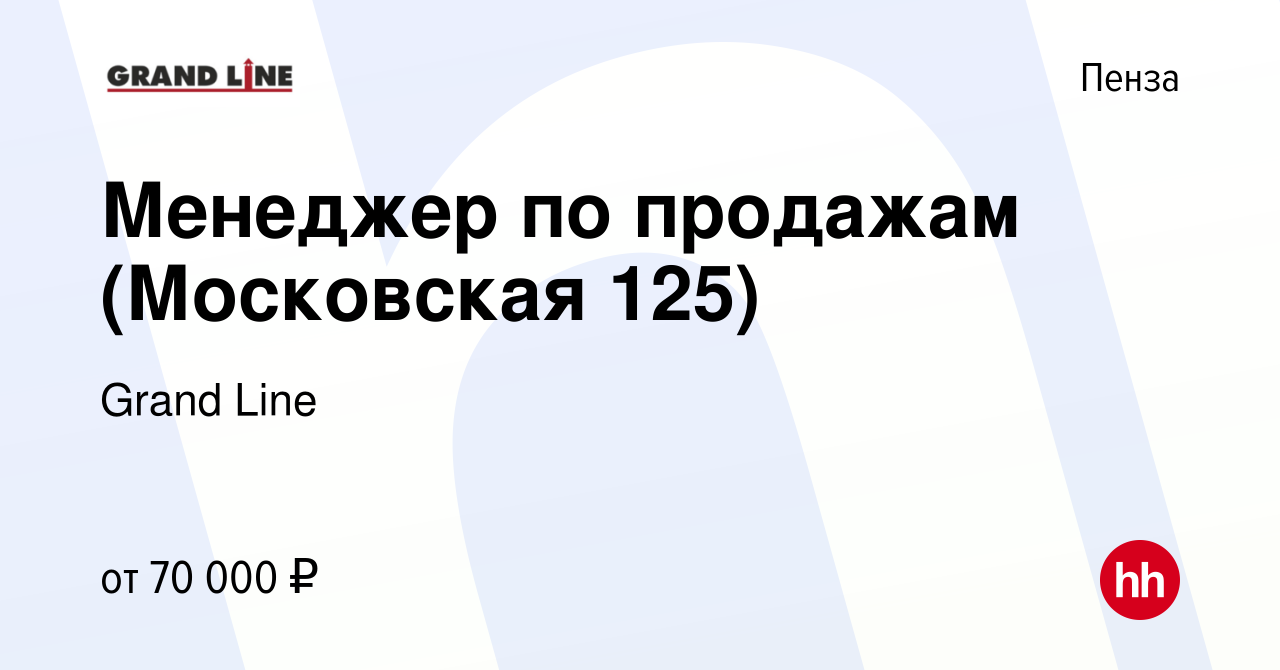 GRAND LINE

Пенза

Менеджер по продажам (Московская 125)

Grand Line

от 70 000 ₽

hh